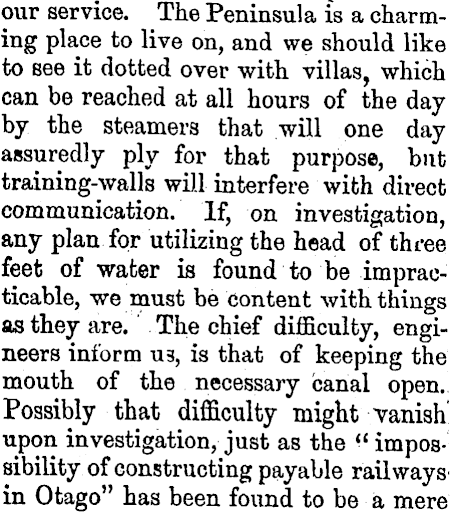 our service. The Peninsula is a charming place to live on, and we should like to see it dotted over with villas, which can be reached at all hours of the day by the steamers that will one day assuredly ply for that purpose, but training-walls will interfere with direct communication. If, on investigation, any plan for utilizing the head of three feet of water is found to be impracticable, we must be content with things as they are. The chief difficulty, engineers inform us, is that of keeping the mouth of the necessary canal open. Possibly that difficulty might vanish upon investigation, just as the "impossibility of constructing payable railways in Otago" has been found to be a mere